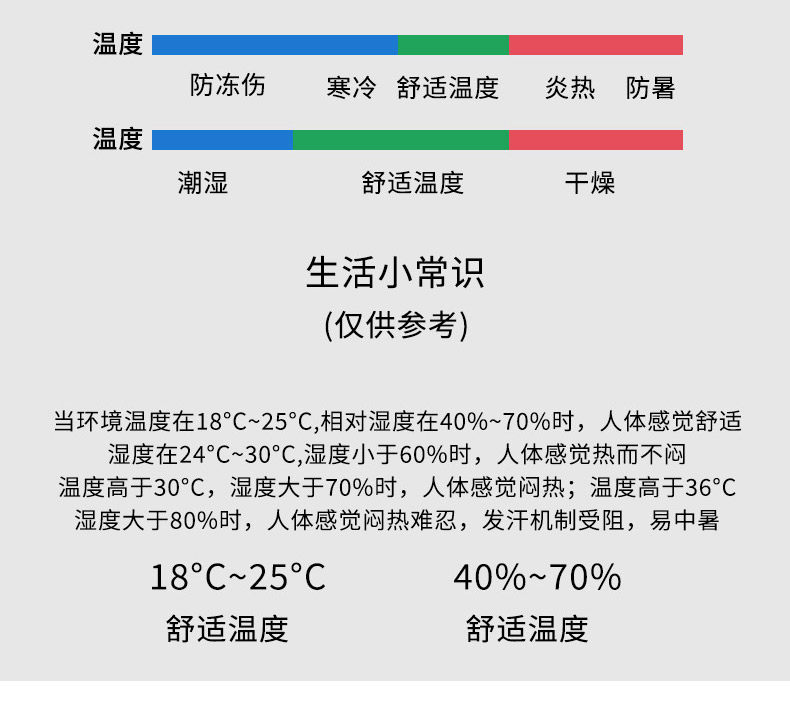 温度

防冻伤 寒冷 舒适温度 炎热 防暑

温度

潮湿 舒适温度 干燥

生活小常识
(仅供参考)

当环境温度在18°C~25°C,相对湿度在40%~70%时，人体感觉舒适
湿度在24°C~30°C,湿度小于60%时，人体感觉热而不闷
温度高于30°C，湿度大于70%时，人体感觉闷热；温度高于36°C
湿度大于80%时，人体感觉闷热难忍，发汗机制受阻，易中暑

18°C~25°C
舒适温度

40%~70%
舒适温度